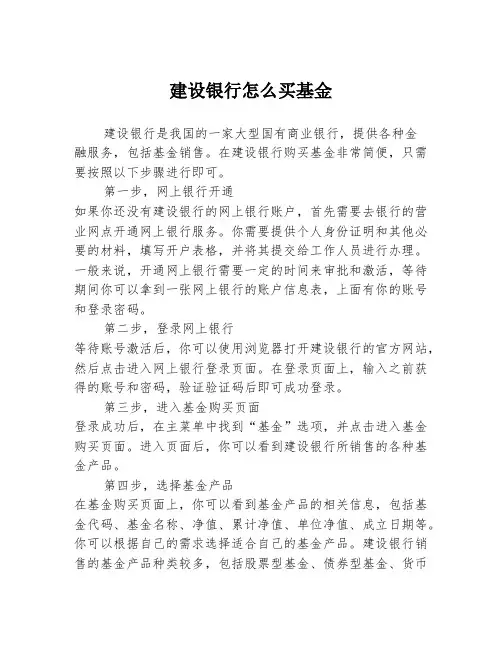 建设银行怎么买基金

建设银行是我国的一家大型国有商业银行，提供各种金融服务，包括基金销售。在建设银行购买基金非常简便，只需要按照以下步骤进行即可。

第一步，网上银行开通

如果你还没有建设银行的网上银行账户，首先需要去银行的营业网点开通网上银行服务。你需要提供个人身份证明和其他必要的材料，填写开户表格，并将其提交给工作人员进行办理。一般来说，开通网上银行需要一定的时间来审批和激活，等待期间你可以拿到一张网上银行的账户信息表，上面有你的账号和登录密码。

第二步，登录网上银行

等待账号激活后，你可以使用浏览器打开建设银行的官方网站，然后点击进入网上银行登录页面。在登录页面上，输入之前获得的账号和密码，验证验证码后即可成功登录。

第三步，进入基金购买页面

登录成功后，在主菜单中找到“基金”选项，并点击进入基金购买页面。进入页面后，你可以看到建设银行所销售的各种基金产品。

第四步，选择基金产品

在基金购买页面上，你可以看到基金产品的相关信息，包括基金代码、基金名称、净值、累计净值、单位净值、成立日期等。你可以根据自己的需求选择适合自己的基金产品。建设银行销售的基金产品种类较多，包括股票型基金、债券型基金、货币